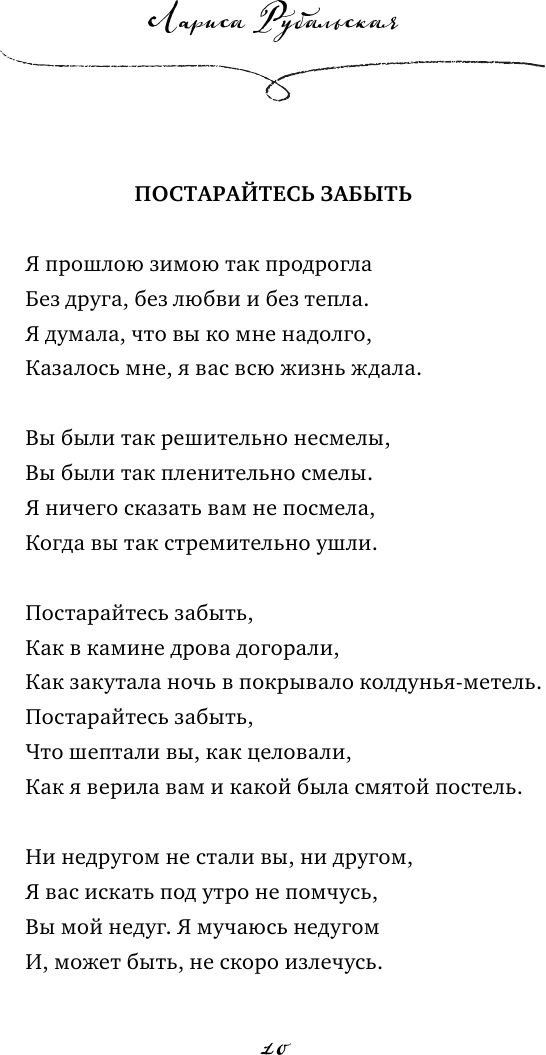 Лариса Рубальская

ПОСТАРАЙТЕСЬ ЗАБЫТЬ

Я прошлою зимою так продрогла
Без друга, без любви и без тепла.
Я думала, что вы ко мне надолго,
Казалось мне, я вас всю жизнь ждала.

Вы были так решительно несмелы,
Вы были так пленительно смелы.
Я ничего сказать вам не посмела,
Когда вы так стремительно ушли.

Постарайтесь забыть,
Как в камине дрова догорали,
Как закутала ночь в покрывало колдунья-метель.
Постарайтесь забыть,
Что шептали вы, как целовали,
Как я верила вам и какой была смятой постель.

Ни недругом не стали вы, ни другом,
Я вас искать под утро не помчусь,
Вы мой недуг. Я мучаюсь недугом
И, может быть, не скоро излечусь.

20